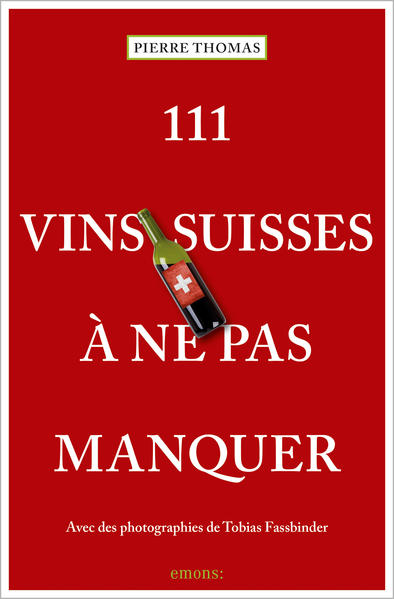 PIERRE THOMAS

111

VINS SUISSES

À NE PAS

MANQUER

Avec des photographies de Tobias Fassbinder

emons: